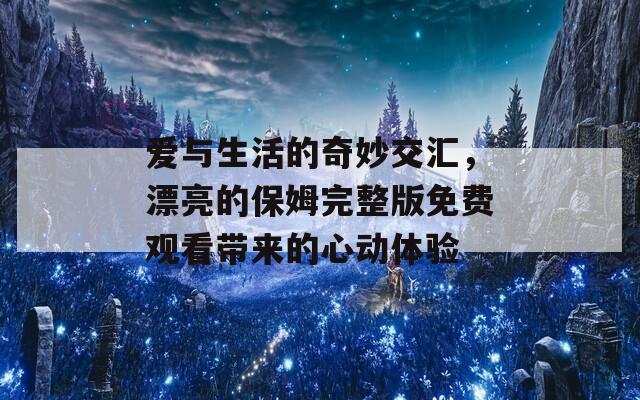 爱与生活的奇妙交汇，漂亮的保姆完整版免费观看带来的心动体验